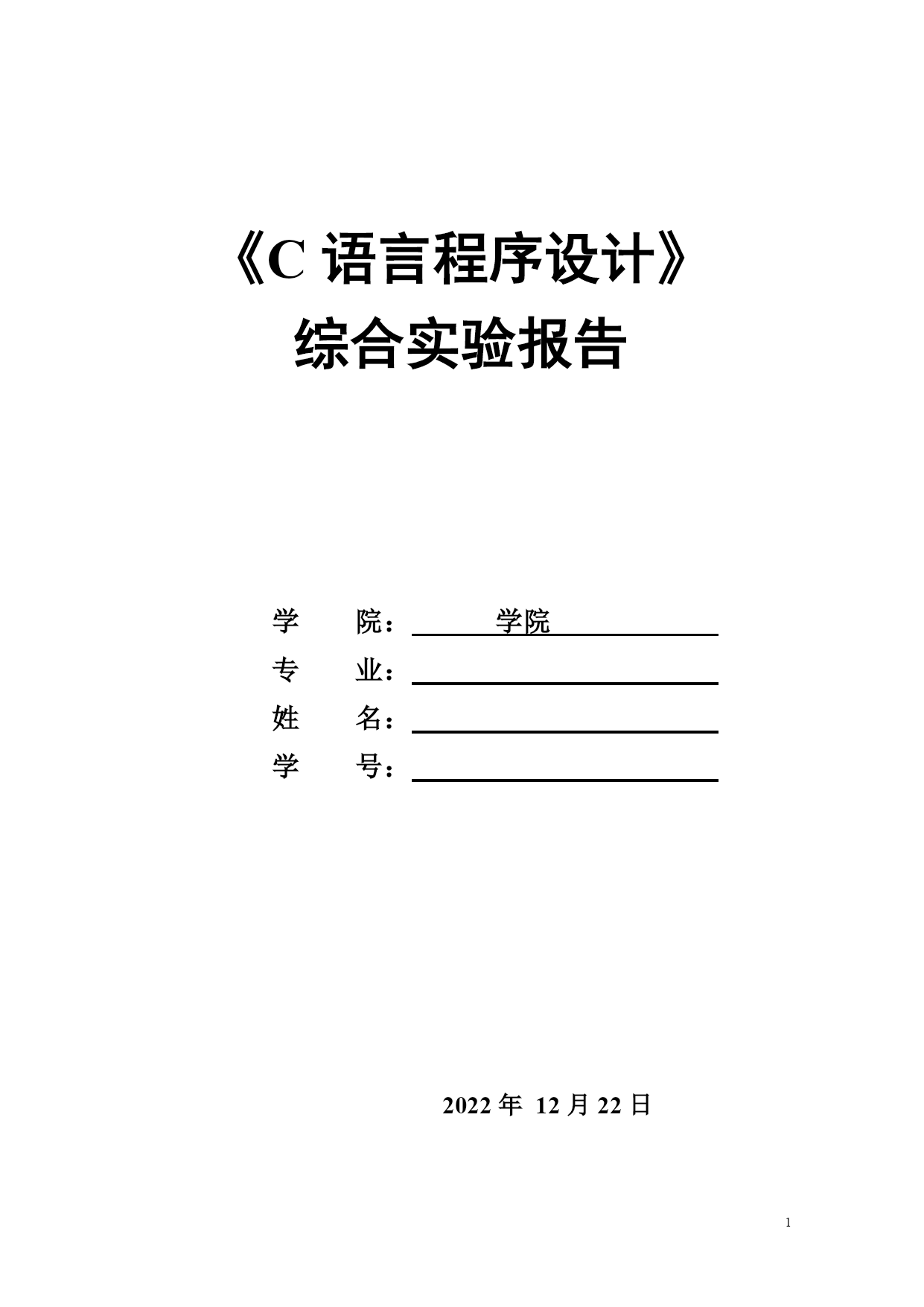 《C 语言程序设计》
综合实验报告

学　　院：　　　学院
专　　业：
姓　　名：
学　　号：

2022 年 12 月 22 日

1